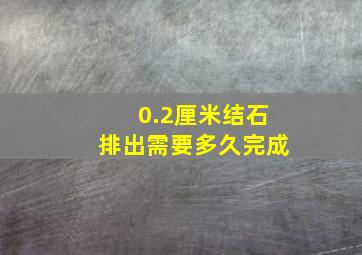 0.2厘米结石
排出需要多久完成